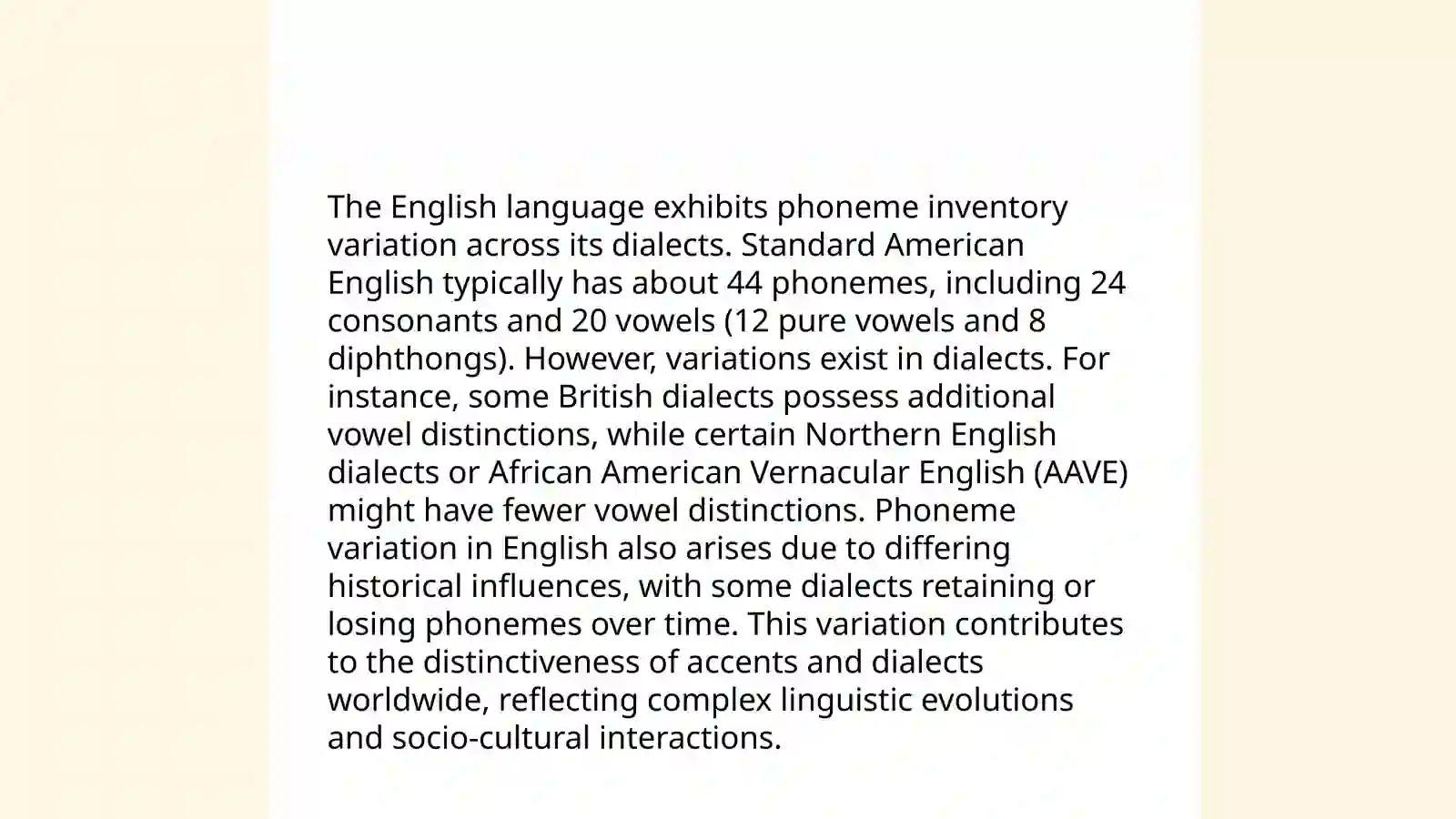 The English language exhibits phoneme inventory variation across its dialects. Standard American English typically has about 44 phonemes, including 24 consonants and 20 vowels (12 pure vowels and 8 diphthongs). However, variations exist in dialects. For instance, some British dialects possess additional vowel distinctions, while certain Northern English dialects or African American Vernacular English (AAVE) might have fewer vowel distinctions. Phoneme variation in English also arises due to differing historical influences, with some dialects retaining or losing phonemes over time. This variation contributes to the distinctiveness of accents and dialects worldwide, reflecting complex linguistic evolutions and socio-cultural interactions.